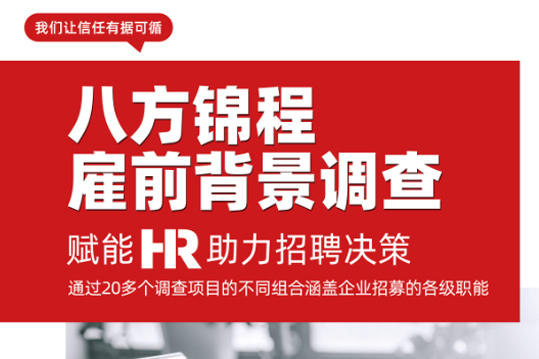 我们让信任有据可循

八方锦程
雇前背景调查

赋能 HR 助力招聘决策

通过20多个调查项目的不同组合涵盖企业招募的各级职能